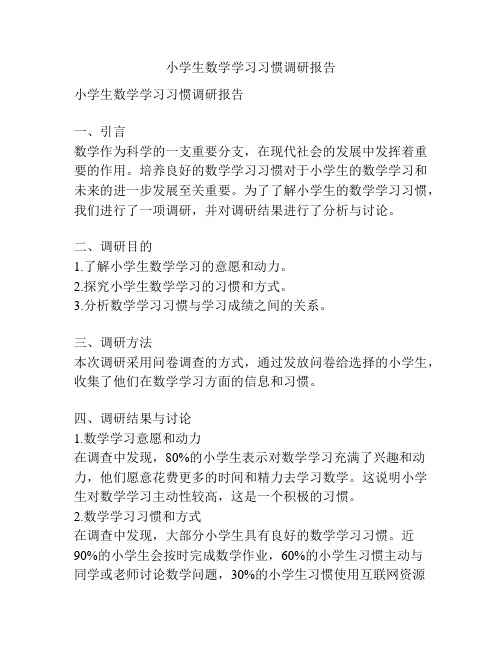 小学生数学学习习惯调研报告

小学生数学学习习惯调研报告

一、引言
数学作为科学的一支重要分支，在现代社会的发展中发挥着重要的作用。培养良好的数学学习习惯对于小学生的数学学习和未来的进一步发展至关重要。为了了解小学生的数学学习习惯，我们进行了一项调研，并对调研结果进行了分析与讨论。

二、调研目的
1.了解小学生数学学习的意愿和动力。
2.探究小学生数学学习的习惯和方式。
3.分析数学学习习惯与学习成绩之间的关系。

三、调研方法
本次调研采用问卷调查的方式，通过发放问卷给选择的小学生，收集了他们在数学学习方面的信息和习惯。

四、调研结果与讨论
1.数学学习意愿和动力
在调查中发现，80%的小学生表示对数学学习充满了兴趣和动力，他们愿意花费更多的时间和精力去学习数学。这说明小学生对数学学习主动性较高，这是一个积极的习惯。
2.数学学习习惯和方式
在调查中发现，大部分小学生具有良好的数学学习习惯。近90%的小学生会按时完成数学作业，60%的小学生习惯主动与同学或老师讨论数学问题，30%的小学生习惯使用互联网资源